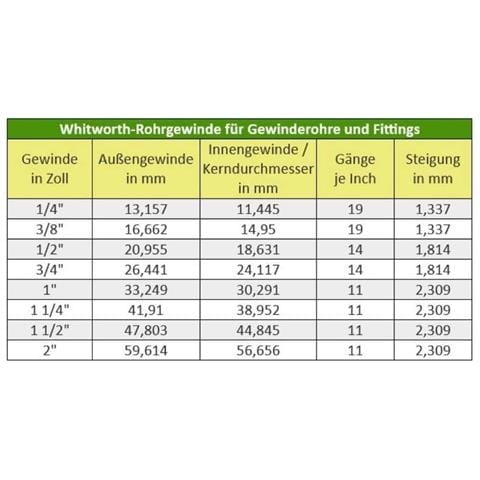 Whitworth-Rohrgewinde für Gewinderohre und Fittings

| Gewinde in Zoll | Außengewinde in mm | Innengewinde / Kerndurchmesser in mm | Gänge je Inch | Steigung in mm |
|---|---|---|---|---|
| 1/4" | 13,157 | 11,445 | 19 | 1,337 |
| 3/8" | 16,662 | 14,95 | 19 | 1,337 |
| 1/2" | 20,955 | 18,631 | 14 | 1,814 |
| 3/4" | 26,441 | 24,117 | 14 | 1,814 |
| 1" | 33,249 | 30,291 | 11 | 2,309 |
| 1 1/4" | 41,91 | 38,952 | 11 | 2,309 |
| 1 1/2" | 47,803 | 44,845 | 11 | 2,309 |
| 2" | 59,614 | 56,656 | 11 | 2,309 |